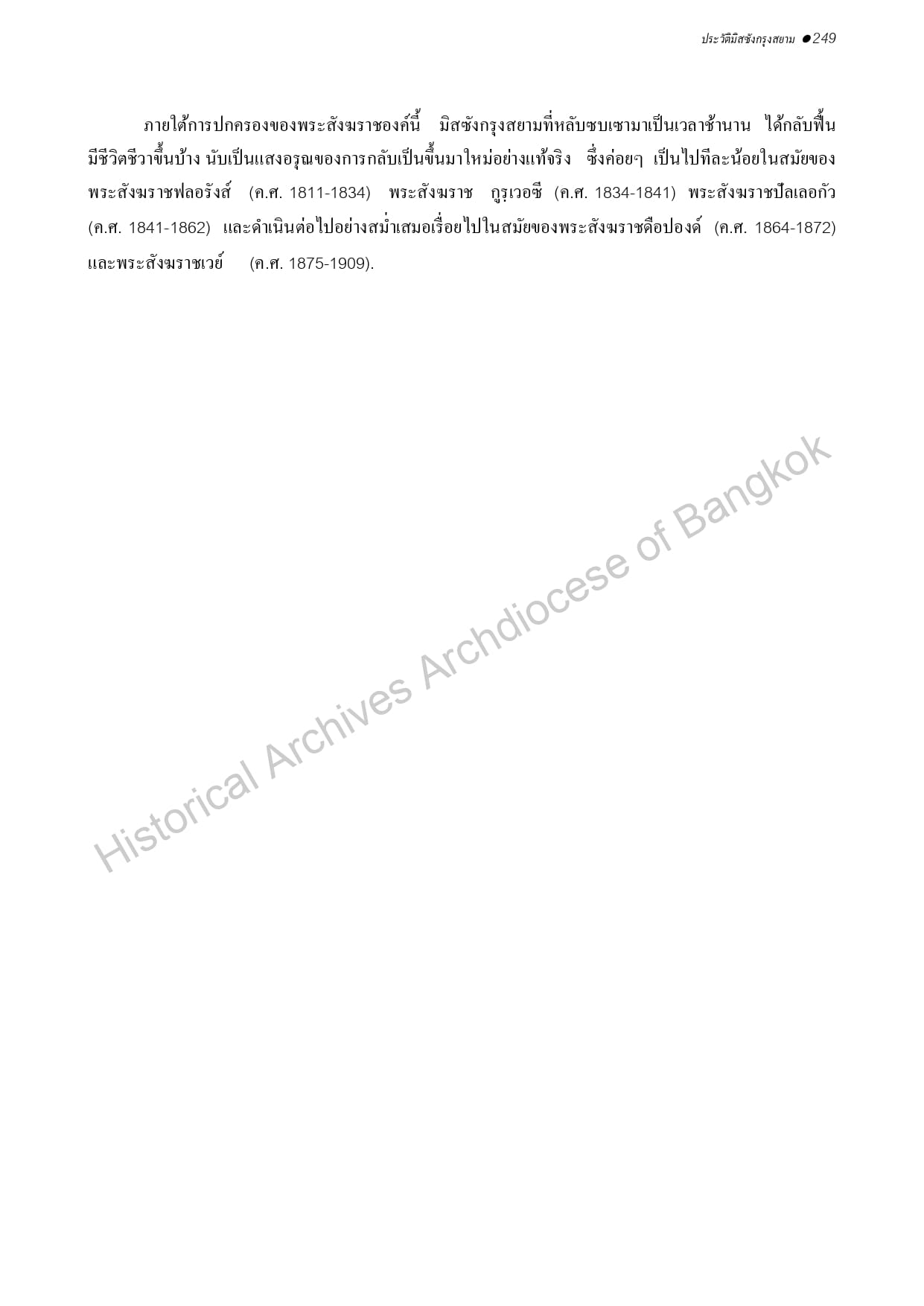 ประวัติมิสซังกรุงสยาม ●249

ภายใต้การปกครองของพระสังฆราชองค์นี้ มิสซังกรุงสยามที่หลับซบเซามาเป็นเวลาช้านาน ได้กลับฟื้นมีชีวิตชีวาขึ้นบ้าง นับเป็นแสงอรุณของการกลับเป็นขึ้นมาใหม่อย่างแท้จริง ซึ่งค่อยๆ เป็นไปทีละน้อยในสมัยของพระสังฆราชฟลอรังส์ (ค.ศ. 1811-1834) พระสังฆราช กูรุเวอซี (ค.ศ. 1834-1841) พระสังฆราชปัลเลอกัว (ค.ศ. 1841-1862) และดำเนินต่อไปอย่างสม่ำเสมอเรื่อยไปในสมัยของพระสังฆราชดือปองด์ (ค.ศ. 1864-1872) และพระสังฆราชเวย์ (ค.ศ. 1875-1909).

Historical Archives Archdiocese of Bangkok